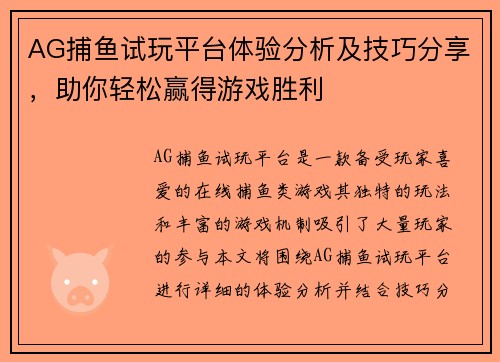 AG捕鱼试玩平台体验分析及技巧分享，助你轻松赢得游戏胜利

AG捕鱼试玩平台是一款备受玩家喜爱的在线捕鱼类游戏其独特的玩法和丰富的游戏机制吸引了大量玩家的参与本文将围绕AG捕鱼试玩平台进行详细的体验分析并结合技巧分